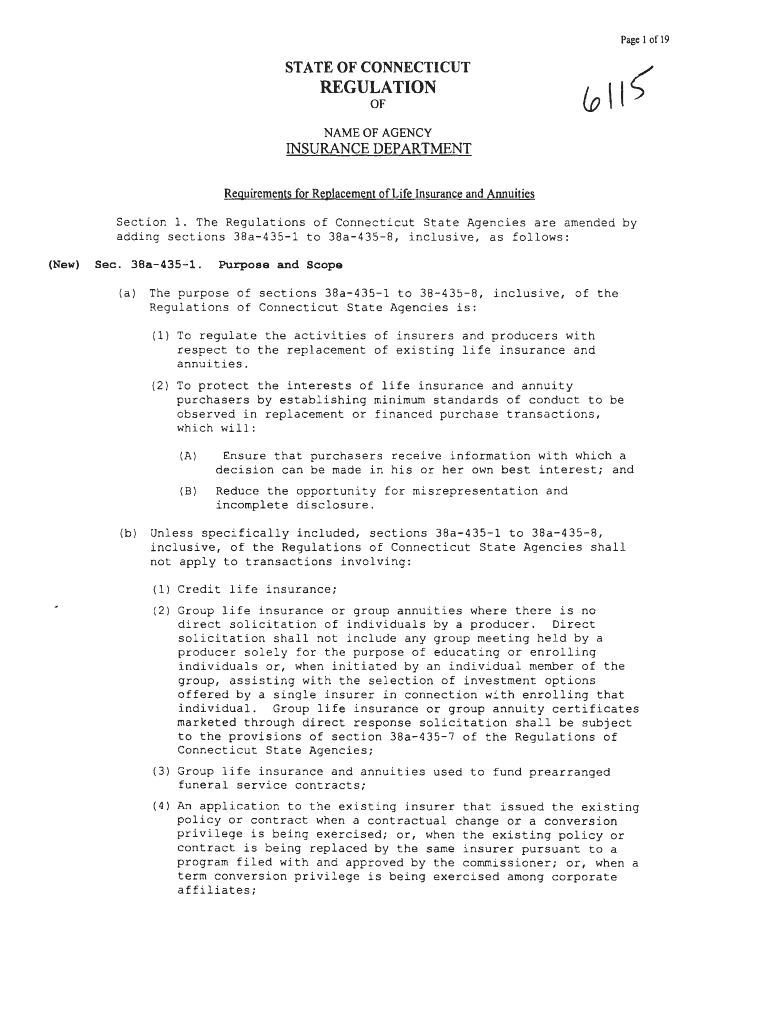 Page 1 of 19

STATE OF CONNECTICUT
REGULATION
OF

6115

NAME OF AGENCY
INSURANCE DEPARTMENT

Requirements for Replacement of Life Insurance and Annuities

Section 1. The Regulations of Connecticut State Agencies are amended by adding sections 38a-435-1 to 38a-435-8, inclusive, as follows:

(New) Sec. 38a-435-1. Purpose and Scope

(a) The purpose of sections 38a-435-1 to 38-435-8, inclusive, of the Regulations of Connecticut State Agencies is:

(1) To regulate the activities of insurers and producers with respect to the replacement of existing life insurance and annuities.

(2) To protect the interests of life insurance and annuity purchasers by establishing minimum standards of conduct to be observed in replacement or financed purchase transactions, which will:

(A) Ensure that purchasers receive information with which a decision can be made in his or her own best interest; and

(B) Reduce the opportunity for misrepresentation and incomplete disclosure.

(b) Unless specifically included, sections 38a-435-1 to 38a-435-8, inclusive, of the Regulations of Connecticut State Agencies shall not apply to transactions involving:

(1) Credit life insurance;

(2) Group life insurance or group annuities where there is no direct solicitation of individuals by a producer. Direct solicitation shall not include any group meeting held by a producer solely for the purpose of educating or enrolling individuals or, when initiated by an individual member of the group, assisting with the selection of investment options offered by a single insurer in connection with enrolling that individual. Group life insurance or group annuity certificates marketed through direct response solicitation shall be subject to the provisions of section 38a-435-7 of the Regulations of Connecticut State Agencies;

(3) Group life insurance and annuities used to fund prearranged funeral service contracts;

(4) An application to the existing insurer that issued the existing policy or contract when a contractual change or a conversion privilege is being exercised; or, when the existing policy or contract is being replaced by the same insurer pursuant to a program filed with and approved by the commissioner; or, when a term conversion privilege is being exercised among corporate affiliates;